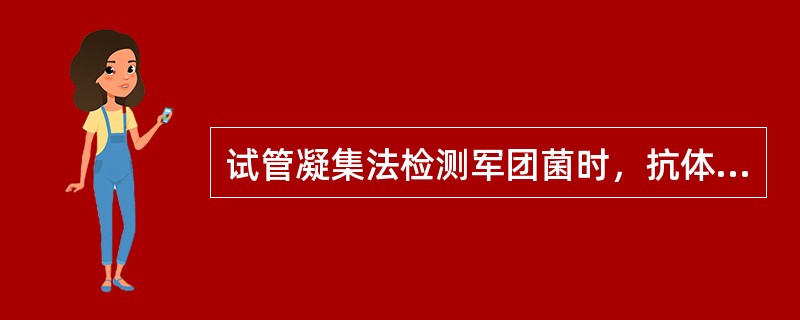 试管凝集法检测军团菌时，抗体...